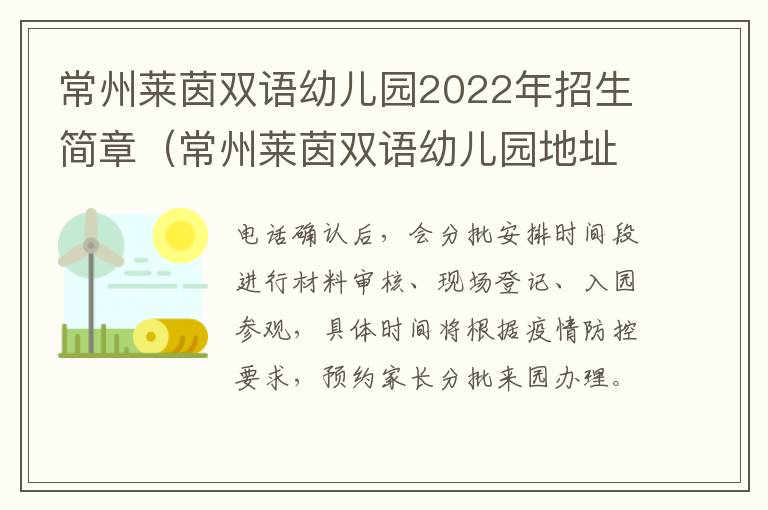 常州莱茵双语幼儿园2022年招生简章（常州莱茵双语幼儿园地址

电话确认后，会分批安排时间段进行材料审核、现场登记、入园参观，具体时间将根据疫情防控要求，预约家长分批来园办理。